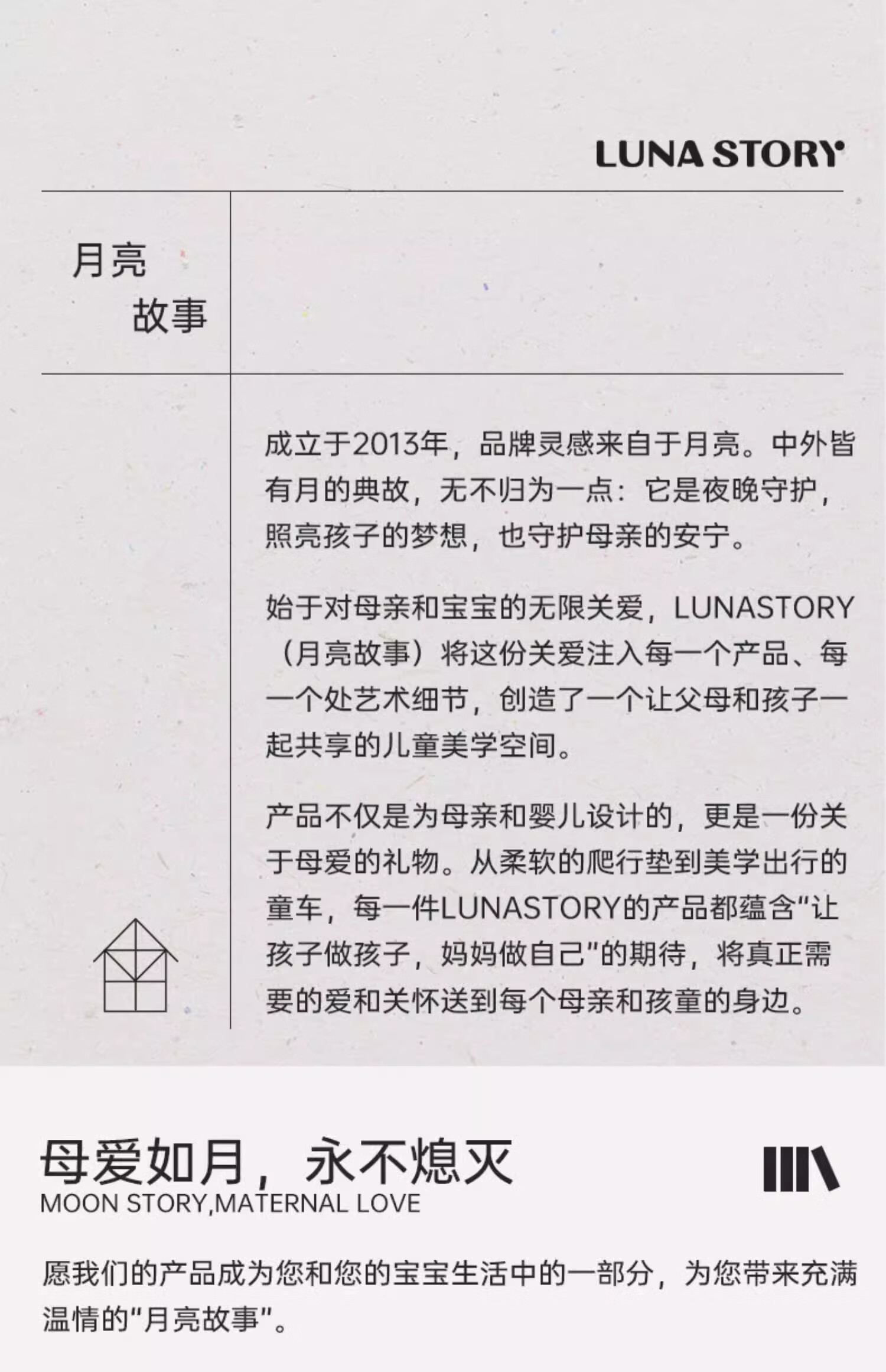 LUNA STORY

月亮
故事

成立于2013年，品牌灵感来自于月亮。中外皆有月的典故，无不归为一点：它是夜晚守护，照亮孩子的梦想，也守护母亲的安宁。

始于对母亲和宝宝的无限关爱，LUNASTORY（月亮故事）将这份关爱注入每一个产品、每一个处艺术细节，创造了一个让父母和孩子一起共享的儿童美学空间。

产品不仅是为母亲和婴儿设计的，更是一份关于母爱的礼物。从柔软的爬行垫到美学出行的童车，每一件LUNASTORY的产品都蕴含“让孩子做孩子，妈妈做自己”的期待，将真正需要的爱和关怀送到每个母亲和孩童的身边。

母爱如月，永不熄灭
MOON STORY,MATERNAL LOVE

愿我们的产品成为您和您的宝宝生活中的一部分，为您带来充满温情的“月亮故事”。